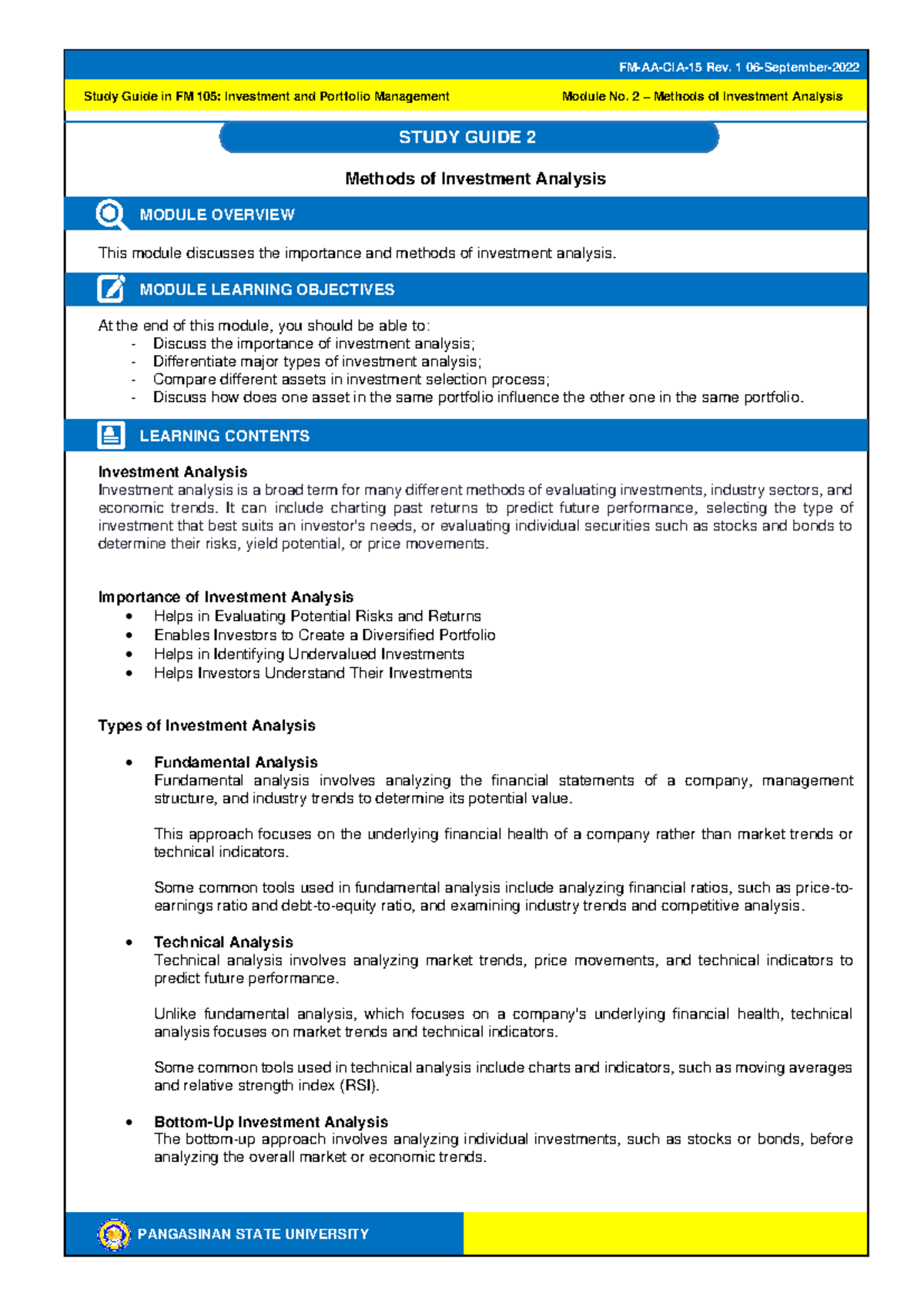 FM-AA-CIA-15 Rev. 1 06-September-2022

Study Guide in FM 105: Investment and Portfolio Management

Module No. 2 – Methods of Investment Analysis

STUDY GUIDE 2

Methods of Investment Analysis

MODULE OVERVIEW

This module discusses the importance and methods of investment analysis.

MODULE LEARNING OBJECTIVES

At the end of this module, you should be able to:
- Discuss the importance of investment analysis;
- Differentiate major types of investment analysis;
- Compare different assets in investment selection process;
- Discuss how does one asset in the same portfolio influence the other one in the same portfolio.

LEARNING CONTENTS

Investment Analysis
Investment analysis is a broad term for many different methods of evaluating investments, industry sectors, and economic trends. It can include charting past returns to predict future performance, selecting the type of investment that best suits an investor's needs, or evaluating individual securities such as stocks and bonds to determine their risks, yield potential, or price movements.

Importance of Investment Analysis
• Helps in Evaluating Potential Risks and Returns
• Enables Investors to Create a Diversified Portfolio
• Helps in Identifying Undervalued Investments
• Helps Investors Understand Their Investments

Types of Investment Analysis

• Fundamental Analysis
Fundamental analysis involves analyzing the financial statements of a company, management structure, and industry trends to determine its potential value.

This approach focuses on the underlying financial health of a company rather than market trends or technical indicators.

Some common tools used in fundamental analysis include analyzing financial ratios, such as price-to-earnings ratio and debt-to-equity ratio, and examining industry trends and competitive analysis.

• Technical Analysis
Technical analysis involves analyzing market trends, price movements, and technical indicators to predict future performance.

Unlike fundamental analysis, which focuses on a company's underlying financial health, technical analysis focuses on market trends and technical indicators.

Some common tools used in technical analysis include charts and indicators, such as moving averages and relative strength index (RSI).

• Bottom-Up Investment Analysis
The bottom-up approach involves analyzing individual investments, such as stocks or bonds, before analyzing the overall market or economic trends.

PANGASINAN STATE UNIVERSITY